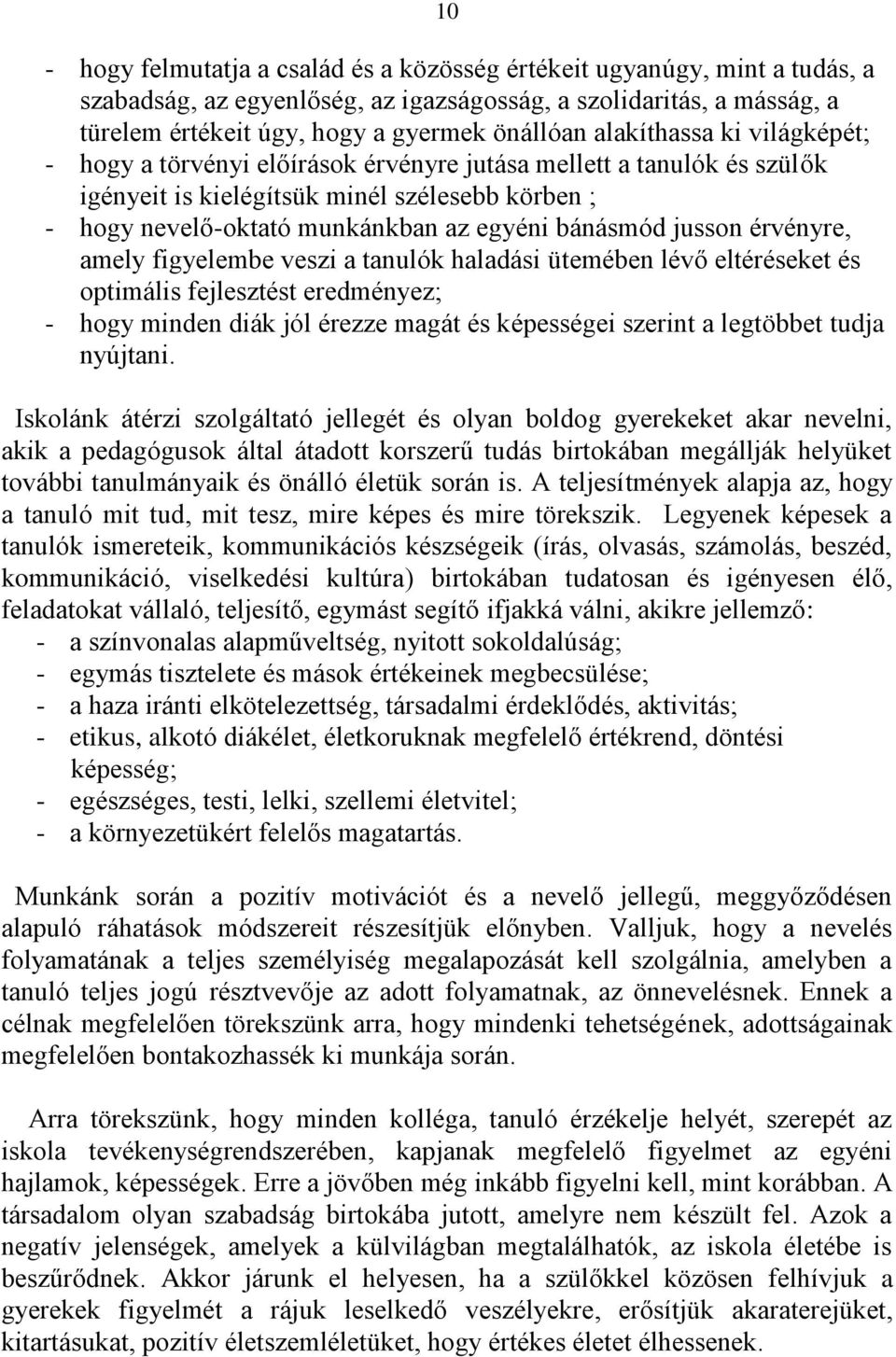 10

- hogy felmutatja a család és a közösség értékeit ugyanúgy, mint a tudás, a szabadság, az egyenlőség, az igazságosság, a szolidaritás, a másság, a türelem értékeit úgy, hogy a gyermek önállóan alakíthassa ki világképét;
- hogy a törvényi előírások érvényre jutása mellett a tanulók és szülők igényeit is kielégítsük minél szélesebb körben ;
- hogy nevelő-oktató munkánkban az egyéni bánásmód jusson érvényre, amely figyelembe veszi a tanulók haladási ütemében lévő eltéréseket és optimális fejlesztést eredményez;
- hogy minden diák jól érezze magát és képességei szerint a legtöbbet tudja nyújtani.

Iskolánk átérzi szolgáltató jellegét és olyan boldog gyerekeket akar nevelni, akik a pedagógusok által átadott korszerű tudás birtokában megállják helyüket további tanulmányaik és önálló életük során is. A teljesítmények alapja az, hogy a tanuló mit tud, mit tesz, mire képes és mire törekszik. Legyenek képesek a tanulók ismereteik, kommunikációs készségeik (írás, olvasás, számolás, beszéd, kommunikáció, viselkedési kultúra) birtokában tudatosan és igényesen élő, feladatokat vállaló, teljesítő, egymást segítő ifjakká válni, akikre jellemző:
- a színvonalas alapműveltség, nyitott sokoldalúság;
- egymás tisztelete és mások értékeinek megbecsülése;
- a haza iránti elkötelezettség, társadalmi érdeklődés, aktivitás;
- etikus, alkotó diákélet, életkoruknak megfelelő értékrend, döntési képesség;
- egészséges, testi, lelki, szellemi életvitel;
- a környezetükért felelős magatartás.

Munkánk során a pozitív motivációt és a nevelő jellegű, meggyőződésen alapuló ráhatások módszereit részesítjük előnyben. Valljuk, hogy a nevelés folyamatának a teljes személyiség megalapozását kell szolgálnia, amelyben a tanuló teljes jogú résztvevője az adott folyamatnak, az önnevelésnek. Ennek a célnak megfelelően törekszünk arra, hogy mindenki tehetségének, adottságainak megfelelően bontakozhassék ki munkája során.

Arra törekszünk, hogy minden kolléga, tanuló érzékelje helyét, szerepét az iskola tevékenységrendszerében, kapjanak megfelelő figyelmet az egyéni hajlamok, képességek. Erre a jövőben még inkább figyelni kell, mint korábban. A társadalom olyan szabadság birtokába jutott, amelyre nem készült fel. Azok a negatív jelenségek, amelyek a külvilágban megtalálhatók, az iskola életébe is beszűrődnek. Akkor járunk el helyesen, ha a szülőkkel közösen felhívjuk a gyerekek figyelmét a rájuk leselkedő veszélyekre, erősítjük akaraterejüket, kitartásukat, pozitív életszemléletüket, hogy értékes életet élhessenek.